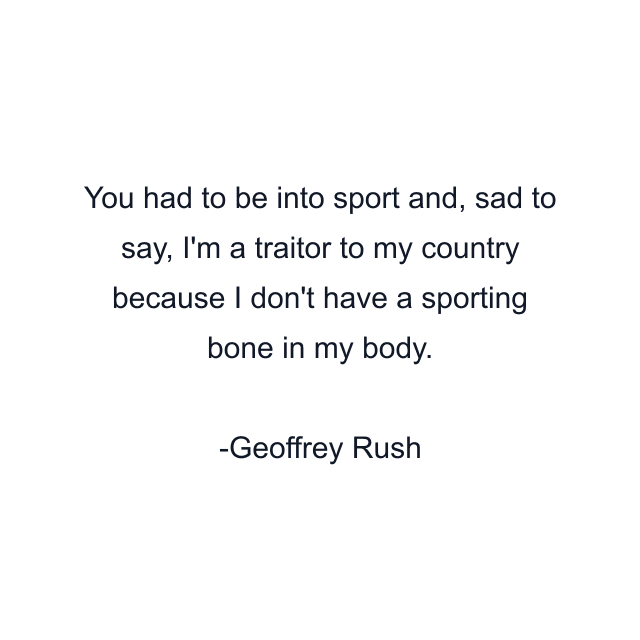 You had to be into sport and, sad to say, I'm a traitor to my country because I don't have a sporting bone in my body.

-Geoffrey Rush